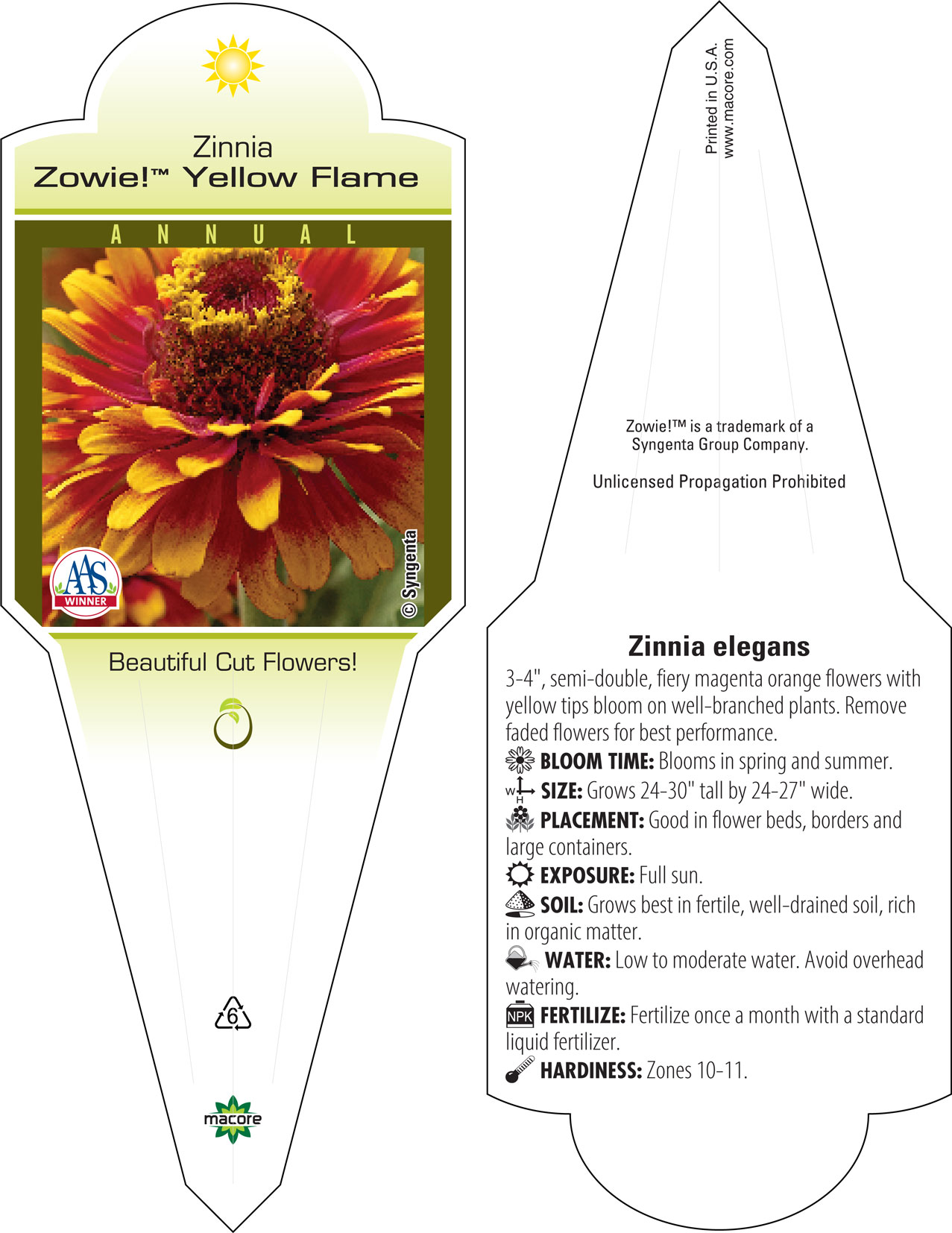 Zinnia
Zowie!™ Yellow Flame

ANNUAL

AAS WINNER

© Syngenta

Beautiful Cut Flowers!

6

macore

Printed in U.S.A.
www.macore.com

Zowie!™ is a trademark of a Syngenta Group Company.

Unlicensed Propagation Prohibited

Zinnia elegans

3-4", semi-double, fiery magenta orange flowers with yellow tips bloom on well-branched plants. Remove faded flowers for best performance.

BLOOM TIME: Blooms in spring and summer.

W H SIZE: Grows 24-30" tall by 24-27" wide.

PLACEMENT: Good in flower beds, borders and large containers.

EXPOSURE: Full sun.

SOIL: Grows best in fertile, well-drained soil, rich in organic matter.

WATER: Low to moderate water. Avoid overhead watering.

NPK FERTILIZE: Fertilize once a month with a standard liquid fertilizer.

HARDINESS: Zones 10-11.